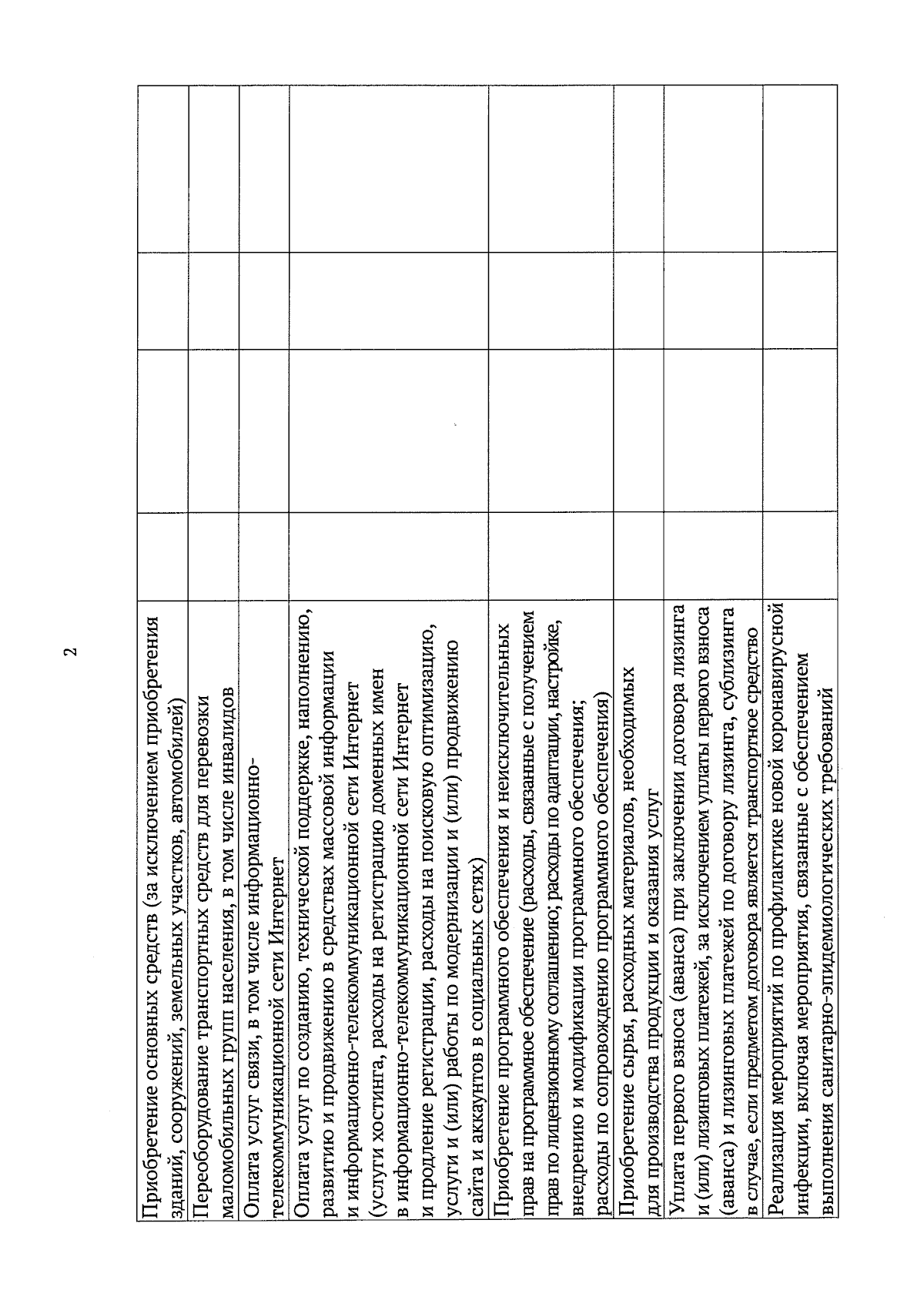 2

| | | | | |
|---|---|---|---|---|
| Приобретение основных средств (за исключением приобретения зданий, сооружений, земельных участков, автомобилей) | | | | |
| Переоборудование транспортных средств для перевозки маломобильных групп населения, в том числе инвалидов | | | | |
| Оплата услуг связи, в том числе информационно-телекоммуникационной сети Интернет | | | | |
| Оплата услуг по созданию, технической поддержке, наполнению, развитию и продвижению в средствах массовой информации и информационно-телекоммуникационной сети Интернет (услуги хостинга, расходы на регистрацию доменных имен в информационно-телекоммуникационной сети Интернет и продление регистрации, расходы на поисковую оптимизацию, услуги и (или) работы по модернизации и (или) продвижению сайта и аккаунтов в социальных сетях) | | | | |
| Приобретение программного обеспечения и неисключительных прав на программное обеспечение (расходы, связанные с получением прав по лицензионному соглашению; расходы по адаптации, настройке, внедрению и модификации программного обеспечения; расходы по сопровождению программного обеспечения) | | | | |
| Приобретение сырья, расходных материалов, необходимых для производства продукции и оказания услуг | | | | |
| Уплата первого взноса (аванса) при заключении договора лизинга и (или) лизинговых платежей, за исключением уплаты первого взноса (аванса) и лизинговых платежей по договору лизинга, сублизинга в случае, если предметом договора является транспортное средство | | | | |
| Реализация мероприятий по профилактике новой коронавирусной инфекции, включая мероприятия, связанные с обеспечением выполнения санитарно-эпидемиологических требований | | | | |